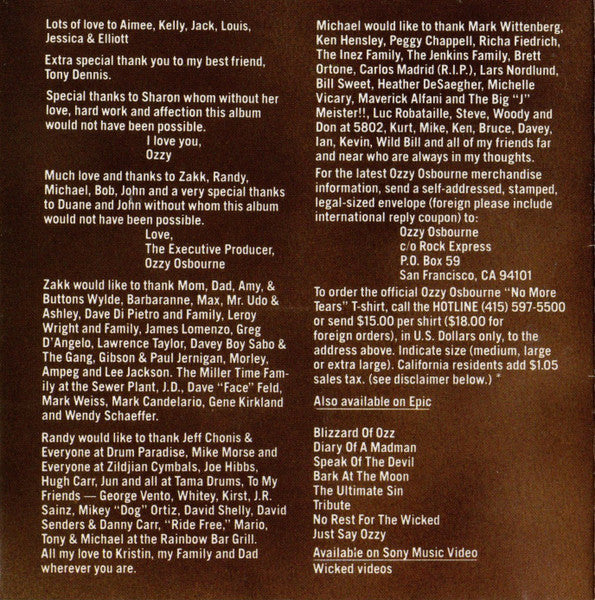 Lots of love to Aimee, Kelly, Jack, Louis, Jessica & Elliott

Extra special thank you to my best friend, Tony Dennis.

Special thanks to Sharon whom without her love, hard work and affection this album would not have been possible.
I love you,
Ozzy

Much love and thanks to Zakk, Randy, Michael, Bob, John and a very special thanks to Duane and John without whom this album would not have been possible.
Love,
The Executive Producer,
Ozzy Osbourne

Zakk would like to thank Mom, Dad, Amy, & Buttons Wylde, Barbaranne, Max, Mr. Udo & Ashley, Dave Di Pietro and Family, Leroy Wright and Family, James Lomenzo, Greg D'Angelo, Lawrence Taylor, Davey Boy Sabo & The Gang, Gibson & Paul Jernigan, Morley, Ampeg and Lee Jackson. The Miller Time Family at the Sewer Plant, J.D., Dave "Face" Feld, Mark Weiss, Mark Candelario, Gene Kirkland and Wendy Schaeffer.

Randy would like to thank Jeff Chonis & Everyone at Drum Paradise, Mike Morse and Everyone at Zildjian Cymbals, Joe Hibbs, Hugh Carr, Jun and all at Tama Drums, To My Friends — George Vento, Whitey, Kirst, J.R. Sainz, Mikey "Dog" Ortiz, David Shelly, David Senders & Danny Carr, "Ride Free," Mario, Tony & Michael at the Rainbow Bar Grill. All my love to Kristin, my Family and Dad wherever you are.

Michael would like to thank Mark Wittenberg, Ken Hensley, Peggy Chappell, Richa Fiedrich, The Inez Family, The Jenkins Family, Brett Ortone, Carlos Madrid (R.I.P.), Lars Nordlund, Bill Sweet, Heather DeSaegher, Michelle Vicary, Maverick Alfani and The Big "J" Meister!!, Luc Robataille, Steve, Woody and Don at 5802, Kurt, Mike, Ken, Bruce, Davey, Ian, Kevin, Wild Bill and all of my friends far and near who are always in my thoughts.

For the latest Ozzy Osbourne merchandise information, send a self-addressed, stamped, legal-sized envelope (foreign please include international reply coupon) to:
Ozzy Osbourne
c/o Rock Express
P.O. Box 59
San Francisco, CA 94101

To order the official Ozzy Osbourne "No More Tears" T-shirt, call the HOTLINE (415) 597-5500 or send $15.00 per shirt ($18.00 for foreign orders), in U.S. Dollars only, to the address above. Indicate size (medium, large or extra large). California residents add $1.05 sales tax. (see disclaimer below.) *

Also available on Epic

Blizzard Of Ozz
Diary Of A Madman
Speak Of The Devil
Bark At The Moon
The Ultimate Sin
Tribute
No Rest For The Wicked
Just Say Ozzy

Available on Sony Music Video
Wicked videos